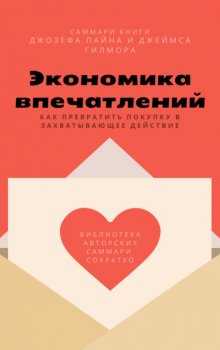 САММАРИ КНИГИ
ДЖОЗЕФА ПАЙНА И ДЖЕЙМСА
ГИЛМОРА

Экономика впечатлений

КАК ПРЕВРАТИТЬ ПОКУПКУ В ЗАХВАТЫВАЮЩЕЕ ДЕЙСТВИЕ

БИБЛИОТЕКА
АВТОРСКИХ
САММАРИ
СОКРАТКО